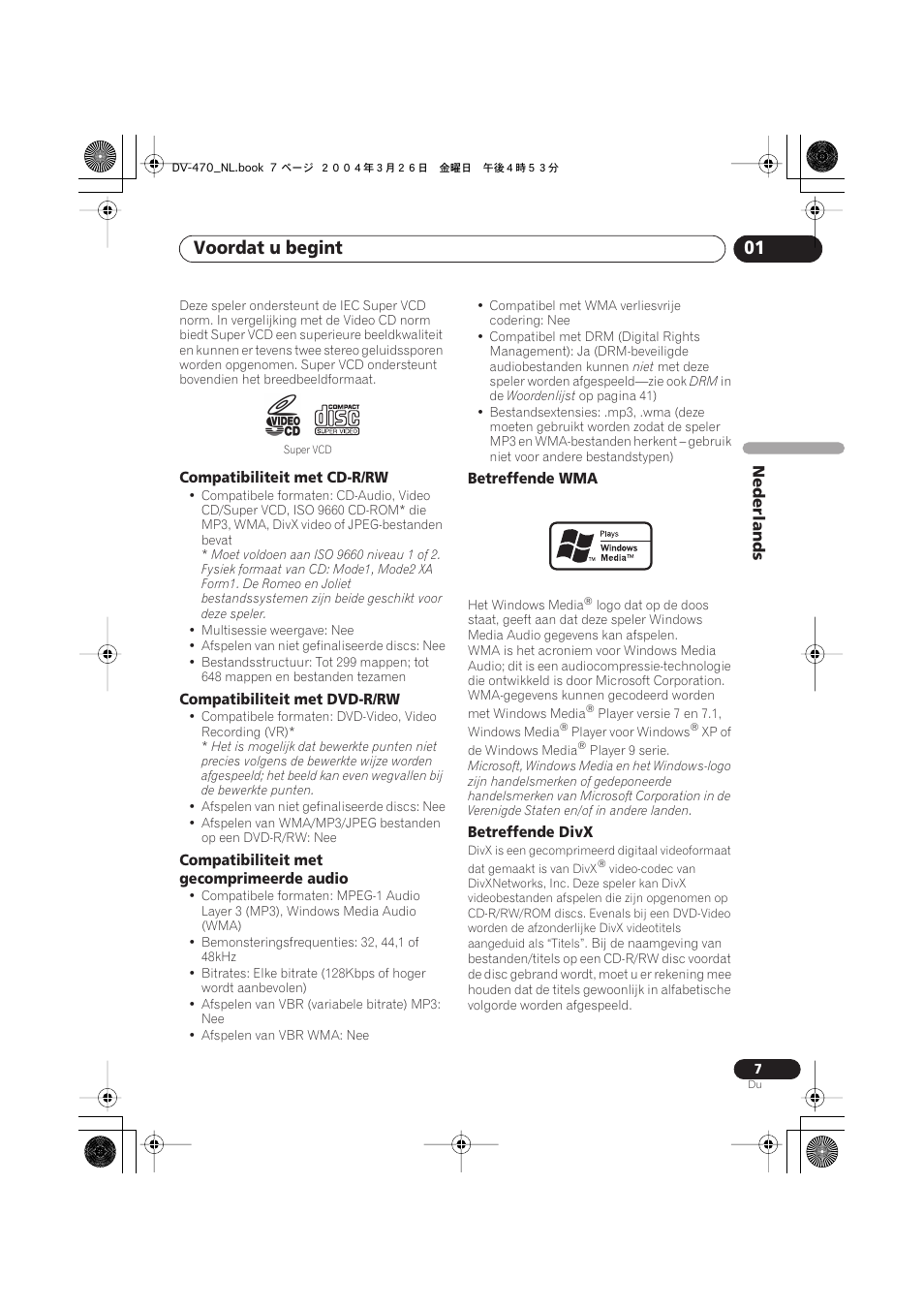 DV-470_NL.book 7 ページ ２００４年３月２６日 金曜日 午後４時５３分

Voordat u begint

01

Deze speler ondersteunt de IEC Super VCD norm. In vergelijking met de Video CD norm biedt Super VCD een superieure beeldkwaliteit en kunnen er tevens twee stereo geluidssporen worden opgenomen. Super VCD ondersteunt bovendien het breedbeeldformaat.

VIDEO CD

COMPACT disc SUPER VIDEO

Super VCD

Compatibiliteit met CD-R/RW

• Compatibele formaten: CD-Audio, Video CD/Super VCD, ISO 9660 CD-ROM* die MP3, WMA, DivX video of JPEG-bestanden bevat
* Moet voldoen aan ISO 9660 niveau 1 of 2. Fysiek formaat van CD: Mode1, Mode2 XA Form1. De Romeo en Joliet bestandssystemen zijn beide geschikt voor deze speler.
• Multisessie weergave: Nee
• Afspelen van niet gefinaliseerde discs: Nee
• Bestandsstructuur: Tot 299 mappen; tot 648 mappen en bestanden tezamen

Compatibiliteit met DVD-R/RW

• Compatibele formaten: DVD-Video, Video Recording (VR)*
* Het is mogelijk dat bewerkte punten niet precies volgens de bewerkte wijze worden afgespeeld; het beeld kan even wegvallen bij de bewerkte punten.
• Afspelen van niet gefinaliseerde discs: Nee
• Afspelen van WMA/MP3/JPEG bestanden op een DVD-R/RW: Nee

Compatibiliteit met gecomprimeerde audio

• Compatibele formaten: MPEG-1 Audio Layer 3 (MP3), Windows Media Audio (WMA)
• Bemonsteringsfrequenties: 32, 44,1 of 48kHz
• Bitrates: Elke bitrate (128Kbps of hoger wordt aanbevolen)
• Afspelen van VBR (variabele bitrate) MP3: Nee
• Afspelen van VBR WMA: Nee

• Compatibel met WMA verliesvrije codering: Nee
• Compatibel met DRM (Digital Rights Management): Ja (DRM-beveiligde audiobestanden kunnen niet met deze speler worden afgespeeld—zie ook DRM in de Woordenlijst op pagina 41)
• Bestandsextensies: .mp3, .wma (deze moeten gebruikt worden zodat de speler MP3 en WMA-bestanden herkent – gebruik niet voor andere bestandstypen)

Betreffende WMA

Plays Windows Media™

Het Windows Media® logo dat op de doos staat, geeft aan dat deze speler Windows Media Audio gegevens kan afspelen.
WMA is het acroniem voor Windows Media Audio; dit is een audiocompressie-technologie die ontwikkeld is door Microsoft Corporation. WMA-gegevens kunnen gecodeerd worden met Windows Media® Player versie 7 en 7.1, Windows Media® Player voor Windows® XP of de Windows Media® Player 9 serie.
Microsoft, Windows Media en het Windows-logo zijn handelsmerken of gedeponeerde handelsmerken van Microsoft Corporation in de Verenigde Staten en/of in andere landen.

Betreffende DivX

DivX is een gecomprimeerd digitaal videoformaat dat gemaakt is van DivX® video-codec van DivXNetworks, Inc. Deze speler kan DivX videobestanden afspelen die zijn opgenomen op CD-R/RW/ROM discs. Evenals bij een DVD-Video worden de afzonderlijke DivX videotitels aangeduid als “Titels”. Bij de naamgeving van bestanden/titels op een CD-R/RW disc voordat de disc gebrand wordt, moet u er rekening mee houden dat de titels gewoonlijk in alfabetische volgorde worden afgespeeld.

Nederlands

7
Du